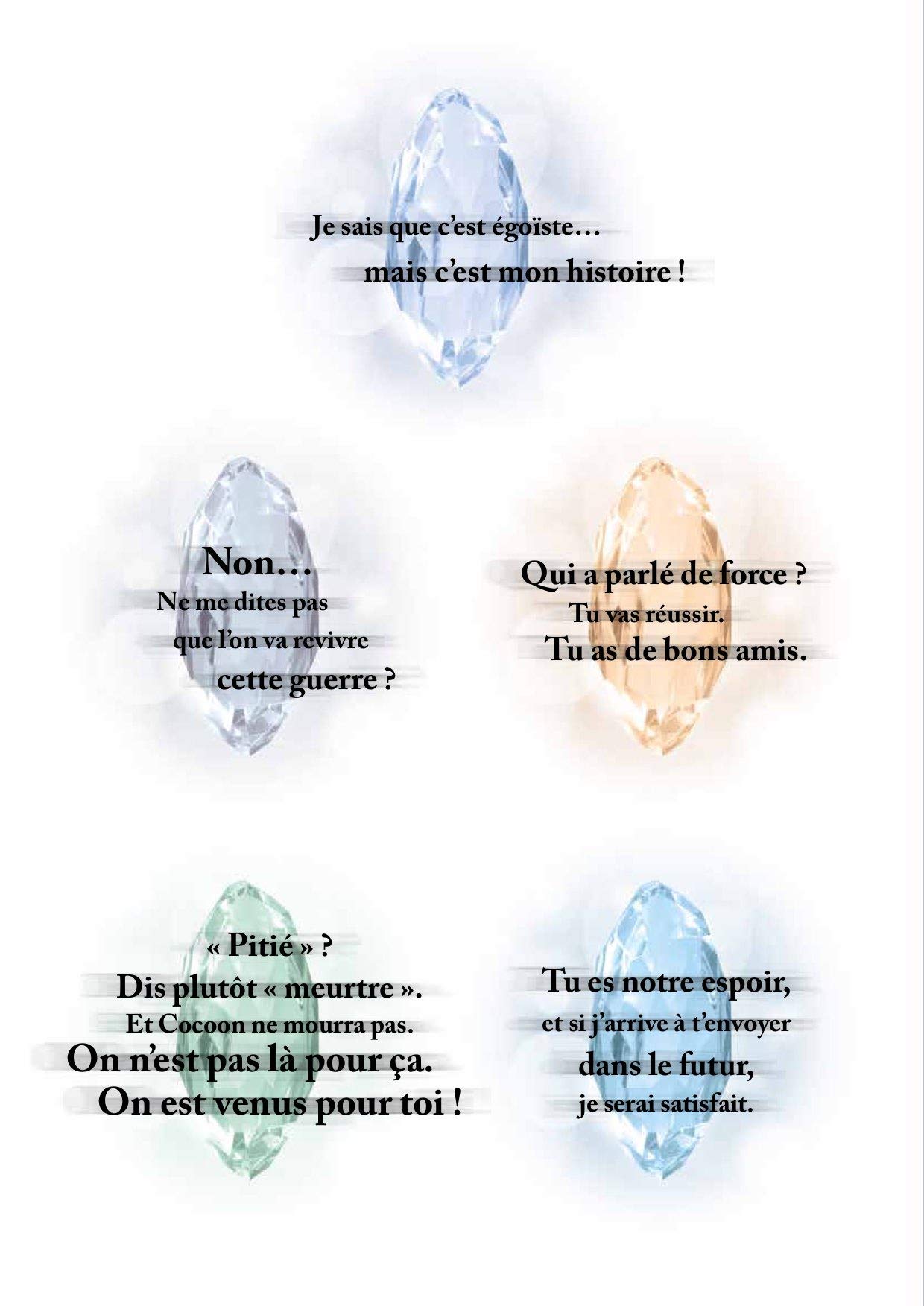 Je sais que c'est égoïste…
mais c'est mon histoire !

Non…
Ne me dites pas
que l'on va revivre
cette guerre ?

Qui a parlé de force ?
Tu vas réussir.
Tu as de bons amis.

« Pitié » ?
Dis plutôt « meurtre ».
Et Cocoon ne mourra pas.
On n'est pas là pour ça.
On est venus pour toi !

Tu es notre espoir,
et si j'arrive à t'envoyer
dans le futur,
je serai satisfait.